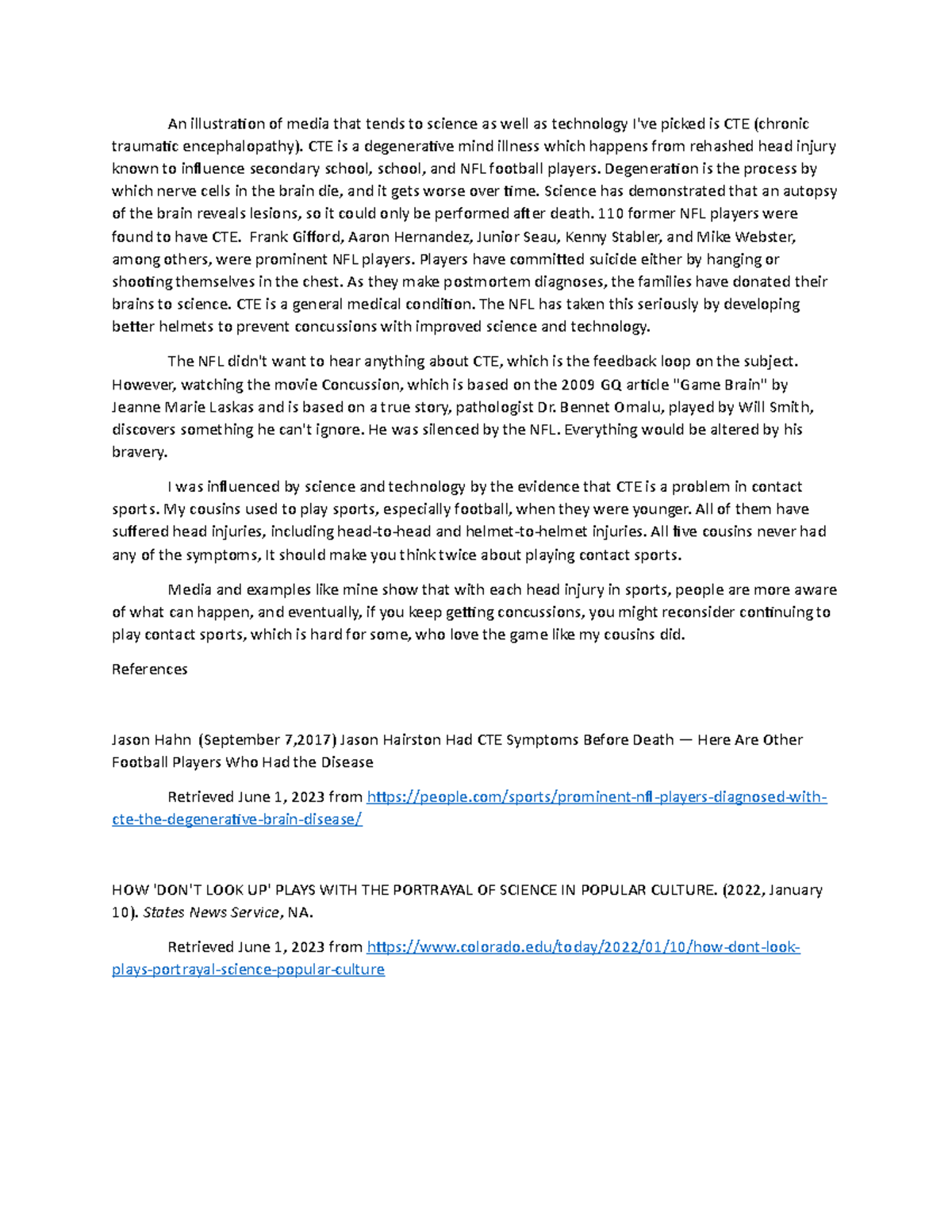 An illustration of media that tends to science as well as technology I've picked is CTE (chronic traumatic encephalopathy). CTE is a degenerative mind illness which happens from rehashed head injury known to influence secondary school, school, and NFL football players. Degeneration is the process by which nerve cells in the brain die, and it gets worse over time. Science has demonstrated that an autopsy of the brain reveals lesions, so it could only be performed after death. 110 former NFL players were found to have CTE. Frank Gifford, Aaron Hernandez, Junior Seau, Kenny Stabler, and Mike Webster, among others, were prominent NFL players. Players have committed suicide either by hanging or shooting themselves in the chest. As they make postmortem diagnoses, the families have donated their brains to science. CTE is a general medical condition. The NFL has taken this seriously by developing better helmets to prevent concussions with improved science and technology.

The NFL didn't want to hear anything about CTE, which is the feedback loop on the subject. However, watching the movie Concussion, which is based on the 2009 GQ article "Game Brain" by Jeanne Marie Laskas and is based on a true story, pathologist Dr. Bennet Omalu, played by Will Smith, discovers something he can't ignore. He was silenced by the NFL. Everything would be altered by his bravery.

I was influenced by science and technology by the evidence that CTE is a problem in contact sports. My cousins used to play sports, especially football, when they were younger. All of them have suffered head injuries, including head-to-head and helmet-to-helmet injuries. All five cousins never had any of the symptoms, It should make you think twice about playing contact sports.

Media and examples like mine show that with each head injury in sports, people are more aware of what can happen, and eventually, if you keep getting concussions, you might reconsider continuing to play contact sports, which is hard for some, who love the game like my cousins did.

References

Jason Hahn (September 7,2017) Jason Hairston Had CTE Symptoms Before Death — Here Are Other Football Players Who Had the Disease

Retrieved June 1, 2023 from https://people.com/sports/prominent-nfl-players-diagnosed-with-cte-the-degenerative-brain-disease/

HOW 'DON'T LOOK UP' PLAYS WITH THE PORTRAYAL OF SCIENCE IN POPULAR CULTURE. (2022, January 10). States News Service, NA.

Retrieved June 1, 2023 from https://www.colorado.edu/today/2022/01/10/how-dont-look-plays-portrayal-science-popular-culture